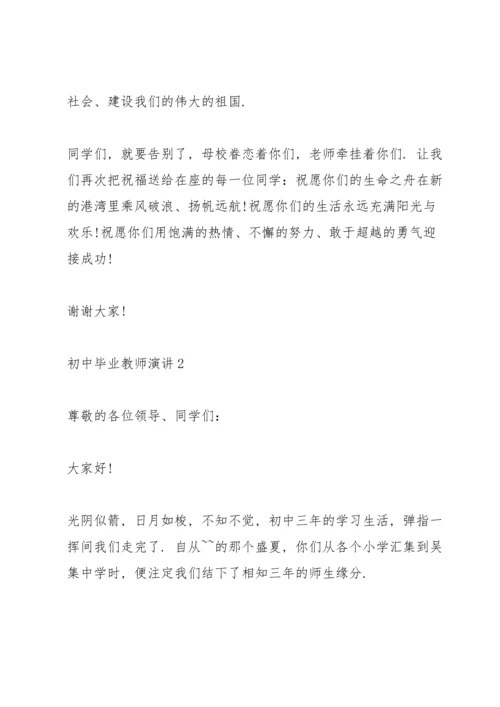 社会、建设我们的伟大的祖国.

同学们，就要告别了，母校眷恋着你们，老师牵挂着你们. 让我们再次把祝福送给在座的每一位同学：祝愿你们的生命之舟在新的港湾里乘风破浪、扬帆远航!祝愿你们的生活永远充满阳光与欢乐!祝愿你们用饱满的热情、不懈的努力、敢于超越的勇气迎接成功!

谢谢大家!

初中毕业教师演讲2

尊敬的各位领导、同学们：

大家好!

光阴似箭，日月如梭，不知不觉，初中三年的学习生活，弹指一挥间我们走完了. 自从~~的那个盛夏，你们从各个小学汇集到吴集中学时，便注定我们结下了相知三年的师生缘分.